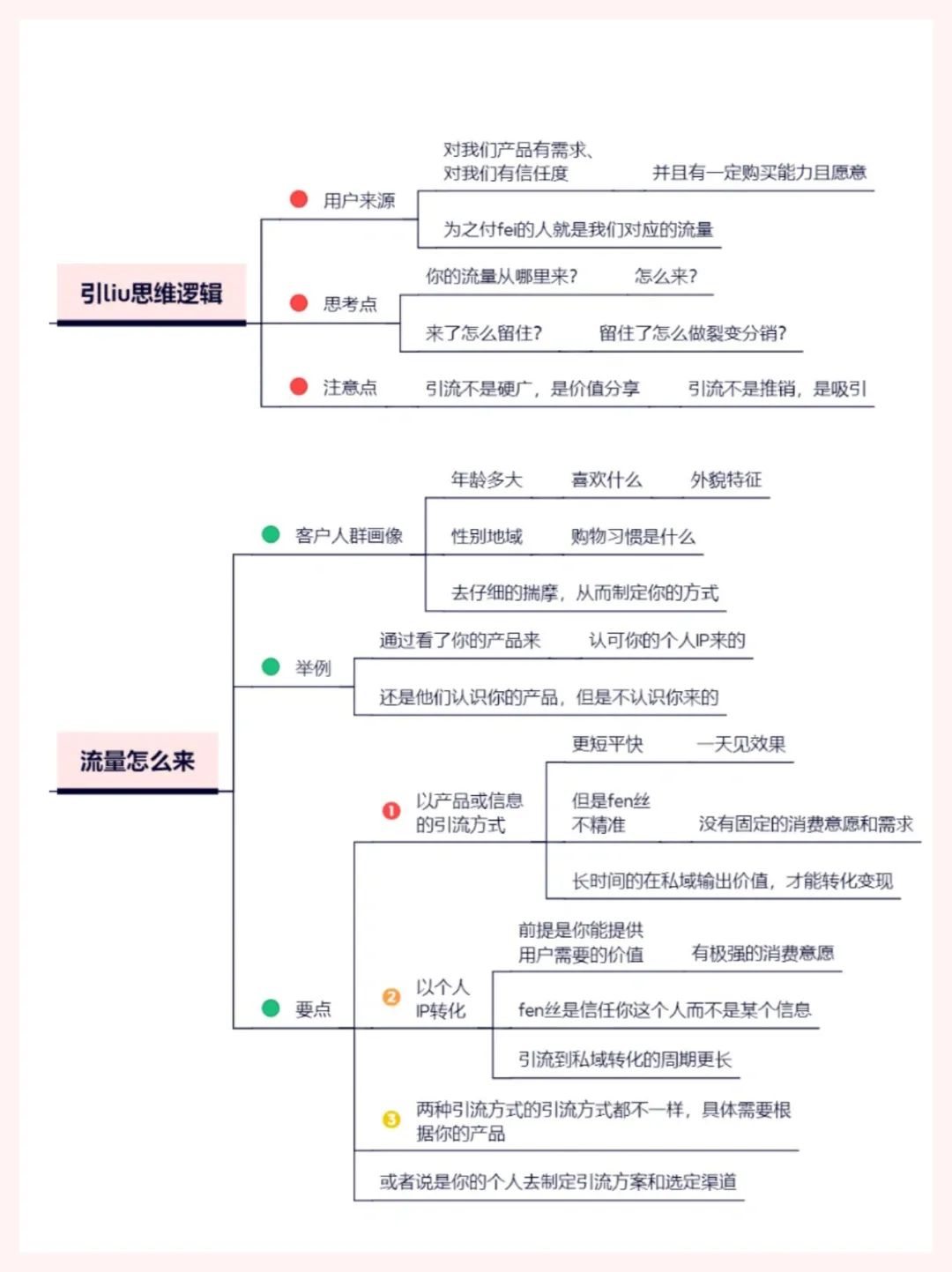 引liu思维逻辑

用户来源
对我们产品有需求、对我们有信任度 并且有一定购买能力且愿意
为之付fei的人就是我们对应的流量

思考点
你的流量从哪里来？ 怎么来？
来了怎么留住？ 留住了怎么做裂变分销？

注意点
引流不是硬广，是价值分享 引流不是推销，是吸引

流量怎么来

客户人群画像
年龄多大 喜欢什么 外貌特征
性别地域 购物习惯是什么
去仔细的揣摩，从而制定你的方式

举例
通过看了你的产品来 认可你的个人IP来的
还是他们认识你的产品，但是不认识你来的

要点
1 以产品或信息的引流方式
更短平快 一天见效果
但是fen丝不精准 没有固定的消费意愿和需求
长时间的在私域输出价值，才能转化变现

2 以个人IP转化
前提是你能提供用户需要的价值 有极强的消费意愿
fen丝是信任你这个人而不是某个信息
引流到私域转化的周期更长

3 两种引流方式的引流方式都不一样，具体需要根据你的产品
或者说是你的个人去制定引流方案和选定渠道